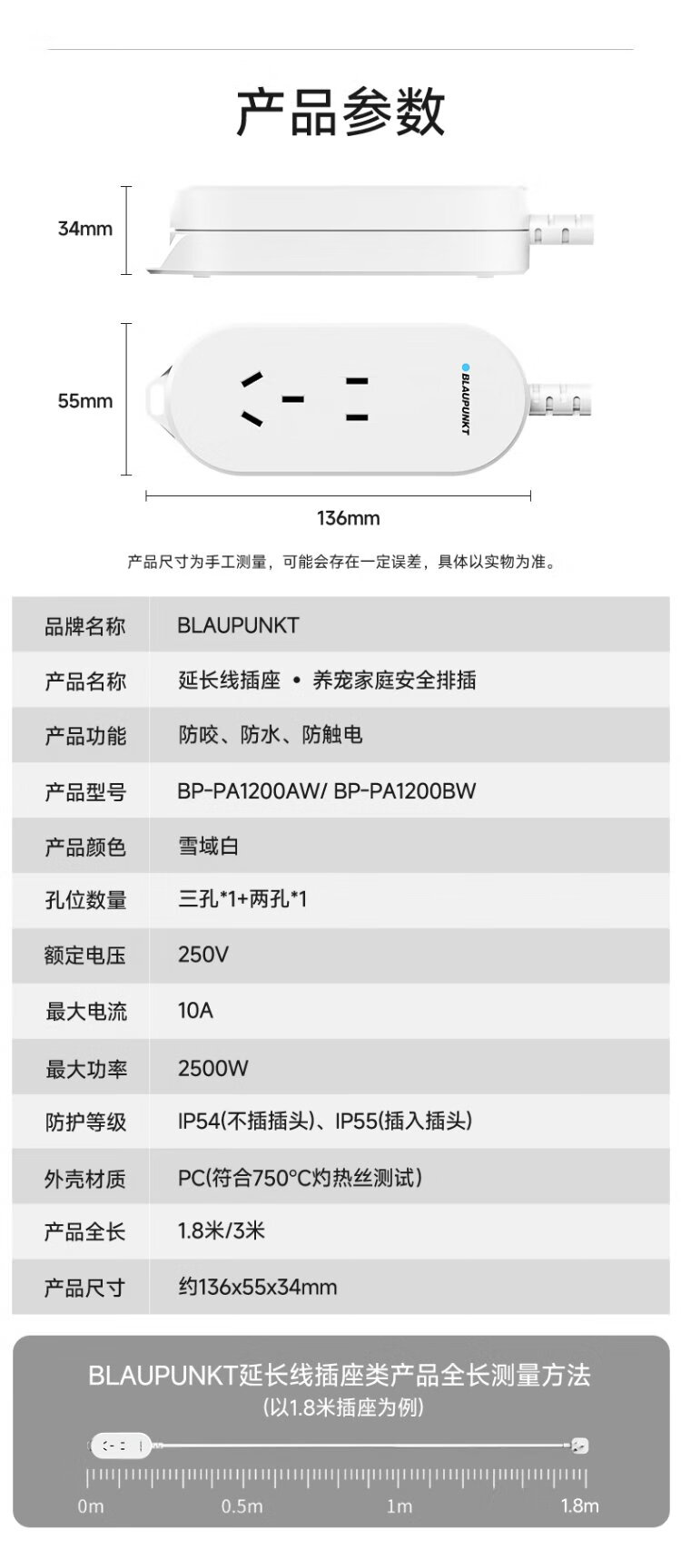 产品参数

34mm

55mm

BLAUPUNKT

136mm

产品尺寸为手工测量，可能会存在一定误差，具体以实物为准。

| 品牌名称 | BLAUPUNKT |
|---|---|
| 产品名称 | 延长线插座 • 养宠家庭安全排插 |
| 产品功能 | 防咬、防水、防触电 |
| 产品型号 | BP-PA1200AW/ BP-PA1200BW |
| 产品颜色 | 雪域白 |
| 孔位数量 | 三孔*1+两孔*1 |
| 额定电压 | 250V |
| 最大电流 | 10A |
| 最大功率 | 2500W |
| 防护等级 | IP54(不插插头)、IP55(插入插头) |
| 外壳材质 | PC(符合750°C灼热丝测试) |
| 产品全长 | 1.8米/3米 |
| 产品尺寸 | 约136x55x34mm |

BLAUPUNKT延长线插座类产品全长测量方法
(以1.8米插座为例)

0m 0.5m 1m 1.8m